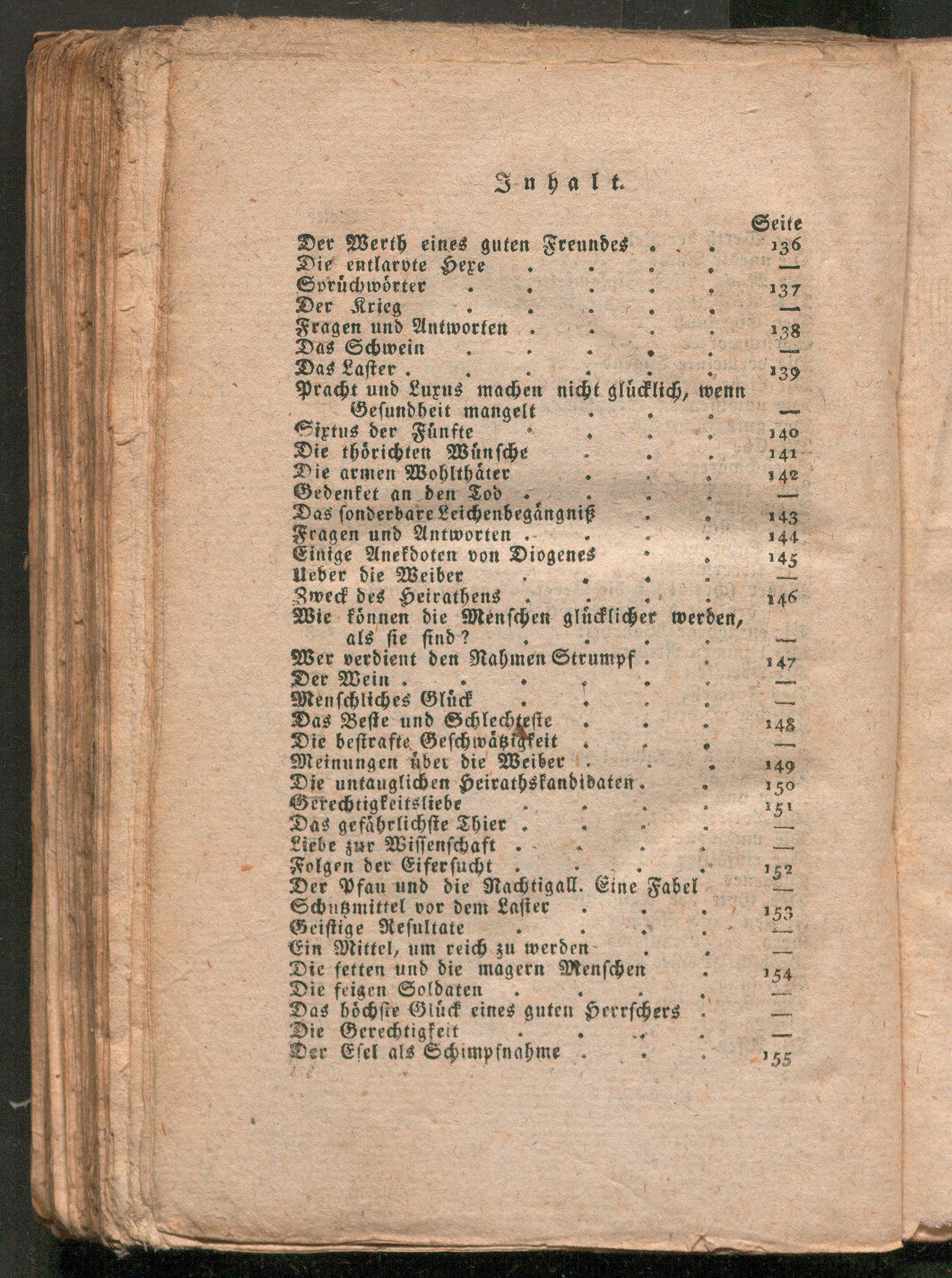 Inhalt.

Seite

Der Werth eines guten Freundes 136

Die entlarvte Hexe —

Sprüchwörter 137

Der Krieg —

Fragen und Antworten 138

Das Schwein —

Das Laster 139

Pracht und Luxus machen nicht glücklich, wenn Gesundheit mangelt —

Sixtus der Fünfte 140

Die thörichten Wünsche 141

Die armen Wohlthäter 142

Gedenket an den Tod —

Das sonderbare Leichenbegängniß 143

Fragen und Antworten 144

Einige Anekdoten von Diogenes 145

Ueber die Weiber —

Zweck des Heirathens 146

Wie können die Menschen glücklicher werden, als sie sind? —

Wer verdient den Nahmen Strumpf 147

Der Wein —

Menschliches Glück —

Das Beste und Schlechteste 148

Die bestrafte Geschwätzigkeit —

Meinungen über die Weiber 149

Die untauglichen Heirathskandidaten 150

Gerechtigkeitsliebe 151

Das gefährlichste Thier —

Liebe zur Wissenschaft —

Folgen der Eifersucht 152

Der Pfau und die Nachtigall. Eine Fabel —

Schutzmittel vor dem Laster 153

Geistige Resultate —

Ein Mittel, um reich zu werden —

Die fetten und die magern Menschen 154

Die feigen Soldaten —

Das höchste Glück eines guten Herrschers —

Die Gerechtigkeit —

Der Esel als Schimpfnahme 155